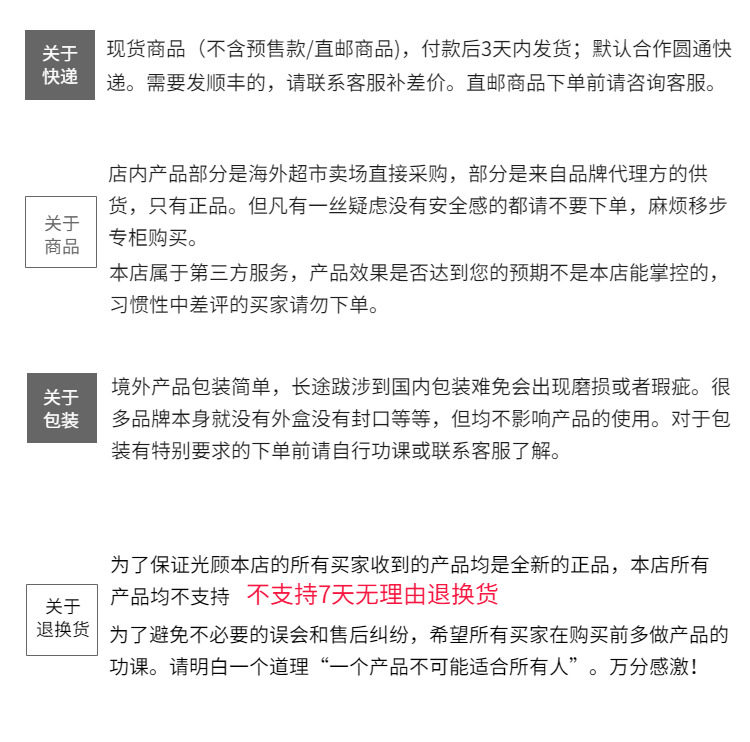 关于
快递

现货商品（不含预售款/直邮商品），付款后3天内发货；默认合作圆通快递。需要发顺丰的，请联系客服补差价。直邮商品下单前请咨询客服。

关于
商品

店内产品部分是海外超市卖场直接采购，部分是来自品牌代理方的供货，只有正品。但凡有一丝疑虑没有安全感的都请不要下单，麻烦移步专柜购买。

本店属于第三方服务，产品效果是否达到您的预期不是本店能掌控的，习惯性中差评的买家请勿下单。

关于
包装

境外产品包装简单，长途跋涉到国内包装难免会出现磨损或者瑕疵。很多品牌本身就没有外盒没有封口等等，但均不影响产品的使用。对于包装有特别要求的下单前请自行功课或联系客服了解。

关于
退换货

为了保证光顾本店的所有买家收到的产品均是全新的正品，本店所有产品均不支持 不支持7天无理由退换货

为了避免不必要的误会和售后纠纷，希望所有买家在购买前多做产品的功课。请明白一个道理“一个产品不可能适合所有人”。万分感激！